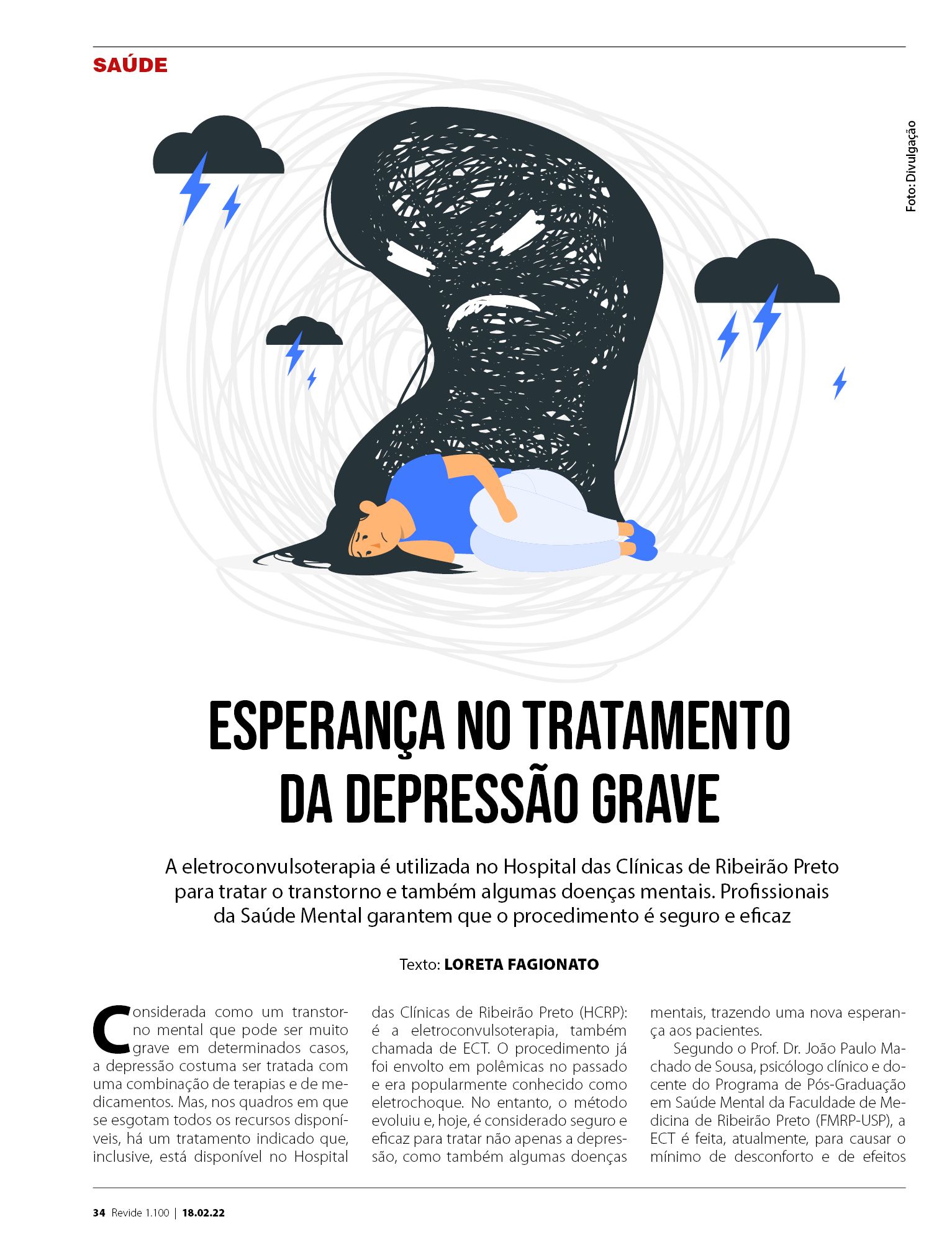 SAÚDE

Foto: Divulgação

ESPERANÇA NO TRATAMENTO DA DEPRESSÃO GRAVE

A eletroconvulsoterapia é utilizada no Hospital das Clínicas de Ribeirão Preto para tratar o transtorno e também algumas doenças mentais. Profissionais da Saúde Mental garantem que o procedimento é seguro e eficaz

Texto: LORETA FAGIONATO

Considerada como um transtorno mental que pode ser muito grave em determinados casos, a depressão costuma ser tratada com uma combinação de terapias e de medicamentos. Mas, nos quadros em que se esgotam todos os recursos disponíveis, há um tratamento indicado que, inclusive, está disponível no Hospital das Clínicas de Ribeirão Preto (HCRP): é a eletroconvulsoterapia, também chamada de ECT. O procedimento já foi envolto em polêmicas no passado e era popularmente conhecido como eletrochoque. No entanto, o método evoluiu e, hoje, é considerado seguro e eficaz para tratar não apenas a depressão, como também algumas doenças mentais, trazendo uma nova esperança aos pacientes.

Segundo o Prof. Dr. João Paulo Machado de Sousa, psicólogo clínico e docente do Programa de Pós-Graduação em Saúde Mental da Faculdade de Medicina de Ribeirão Preto (FMRP-USP), a ECT é feita, atualmente, para causar o mínimo de desconforto e de efeitos

34 Revide 1.100 | 18.02.22